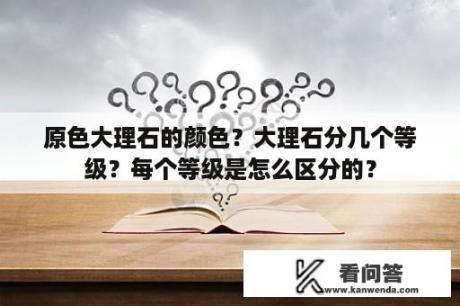 原色大理石的颜色？大理石分几个等级？每个等级是怎么区分的？

看问答
www.kanwenda.com